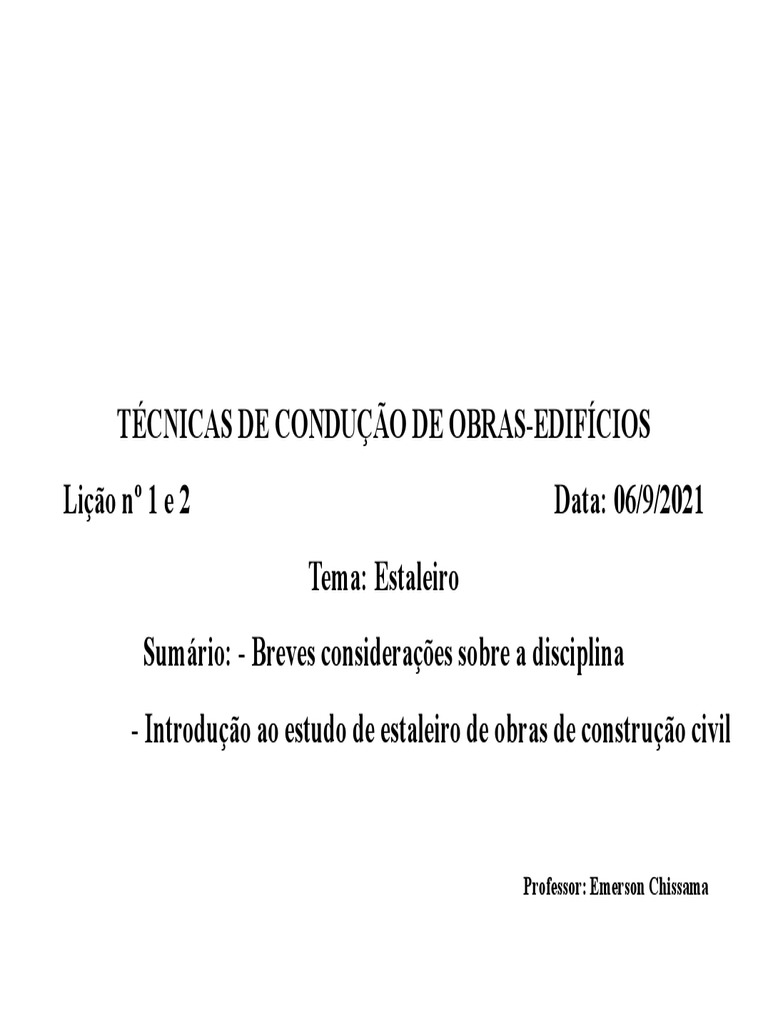 TÉCNICAS DE CONDUÇÃO DE OBRAS-EDIFÍCIOS

Lição nº 1 e 2 Data: 06/9/2021

Tema: Estaleiro

Sumário: - Breves considerações sobre a disciplina

- Introdução ao estudo de estaleiro de obras de construção civil

Professor: Emerson Chissama